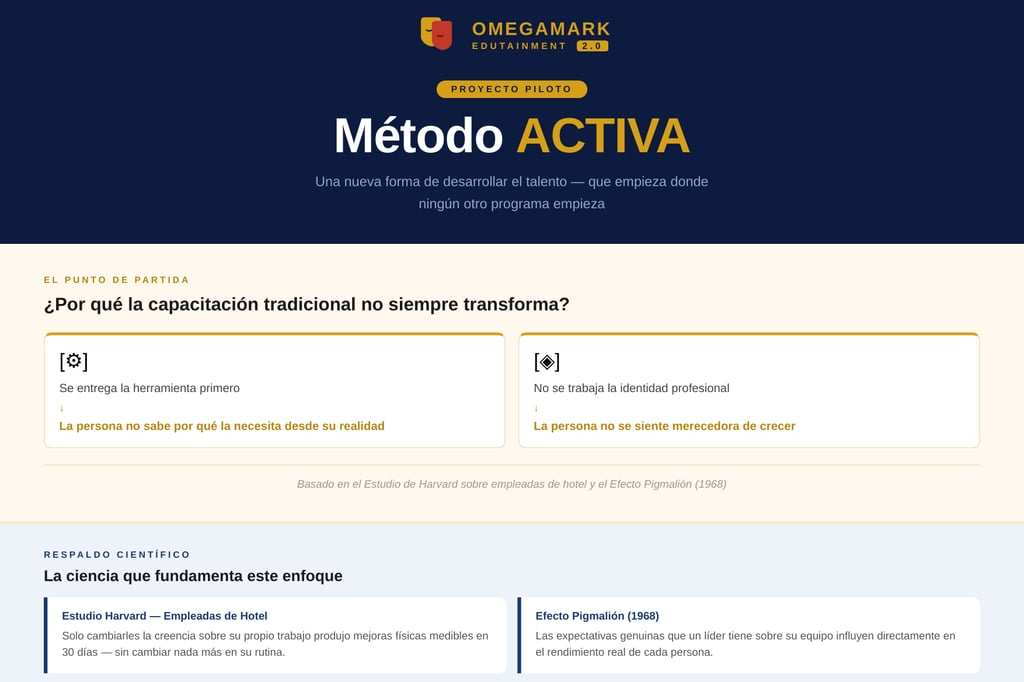 OMEGAMARK
EDUTAINMENT 2.0

PROYECTO PILOTO

Método ACTIVA

Una nueva forma de desarrollar el talento — que empieza donde ningún otro programa empieza

EL PUNTO DE PARTIDA

¿Por qué la capacitación tradicional no siempre transforma?

[⚙]
Se entrega la herramienta primero
↓
La persona no sabe por qué la necesita desde su realidad

[◈]
No se trabaja la identidad profesional
↓
La persona no se siente merecedora de crecer

Basado en el Estudio de Harvard sobre empleadas de hotel y el Efecto Pigmalión (1968)

RESPALDO CIENTÍFICO

La ciencia que fundamenta este enfoque

Estudio Harvard — Empleadas de Hotel
Solo cambiarles la creencia sobre su propio trabajo produjo mejoras físicas medibles en 30 días — sin cambiar nada más en su rutina.

Efecto Pigmalión (1968)
Las expectativas genuinas que un líder tiene sobre su equipo influyen directamente en el rendimiento real de cada persona.